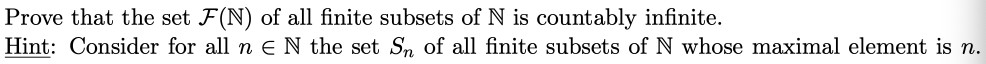 Prove that the set $\mathcal{F}(\mathbb{N})$ of all finite subsets of $\mathbb{N}$ is countably infinite.
Hint: Consider for all $n \in \mathbb{N}$ the set $S_n$ of all finite subsets of $\mathbb{N}$ whose maximal element is $n$.